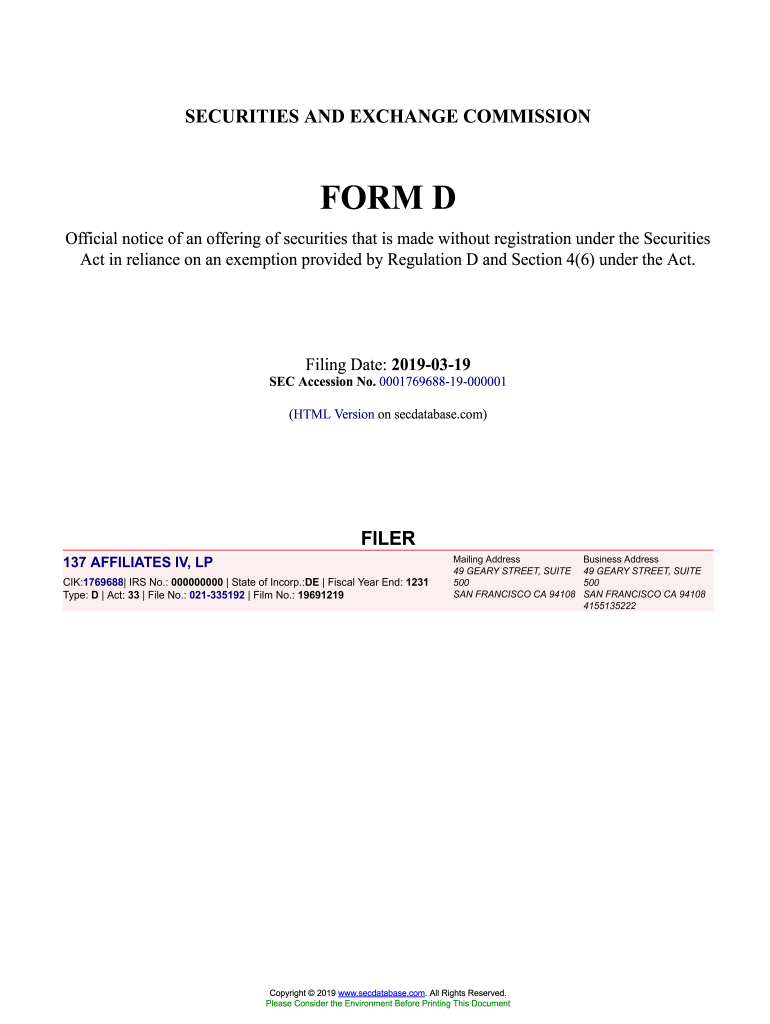 SECURITIES AND EXCHANGE COMMISSION

FORM D

Official notice of an offering of securities that is made without registration under the Securities Act in reliance on an exemption provided by Regulation D and Section 4(6) under the Act.

Filing Date: 2019-03-19
SEC Accession No. 0001769688-19-000001

(HTML Version on secdatabase.com)

FILER

137 AFFILIATES IV, LP

CIK:1769688| IRS No.: 000000000 | State of Incorp.:DE | Fiscal Year End: 1231
Type: D | Act: 33 | File No.: 021-335192 | Film No.: 19691219

Mailing Address
49 GEARY STREET, SUITE 500
SAN FRANCISCO CA 94108

Business Address
49 GEARY STREET, SUITE 500
SAN FRANCISCO CA 94108
4155135222

Copyright © 2019 www.secdatabase.com. All Rights Reserved.
Please Consider the Environment Before Printing This Document